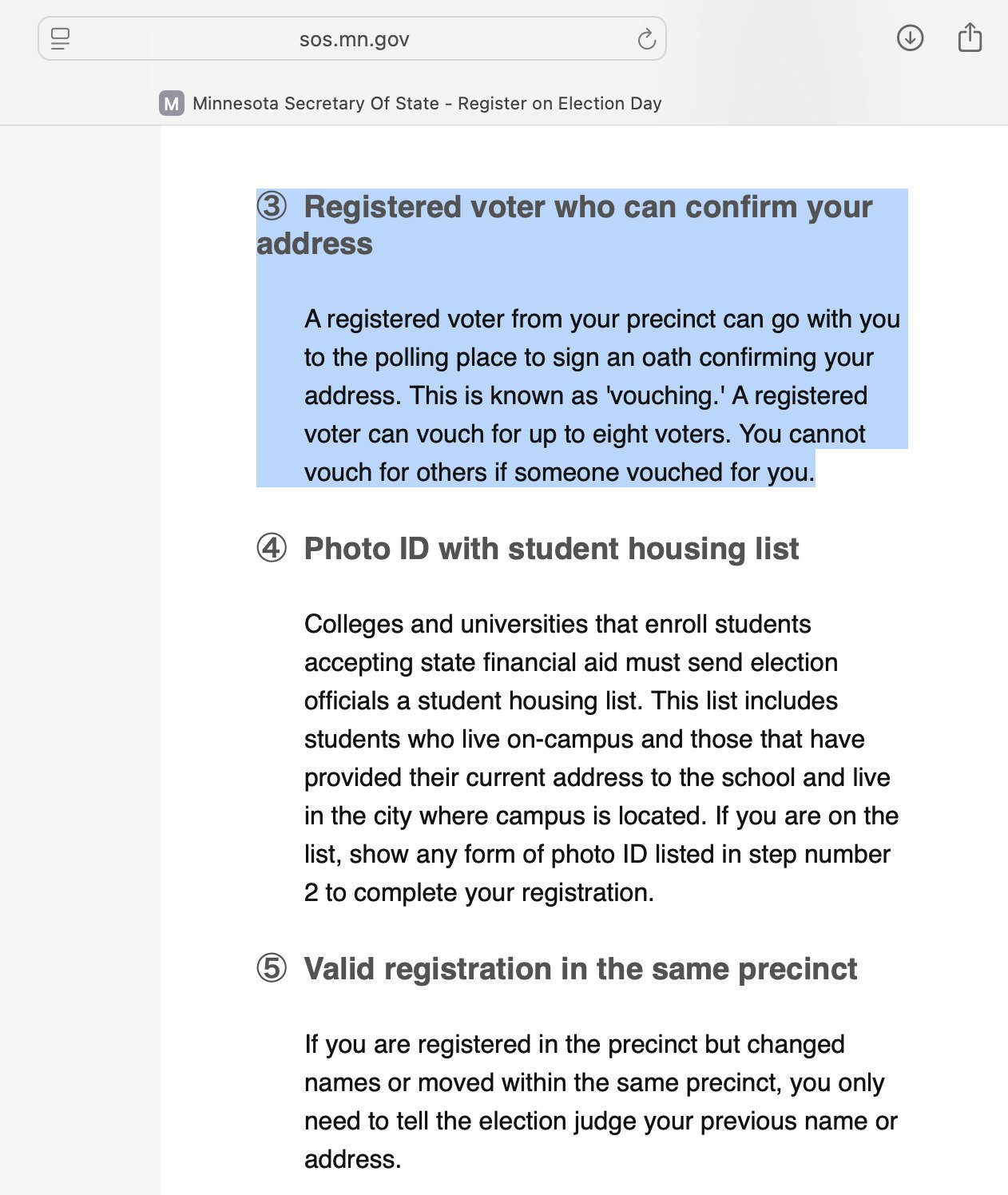 sos.mn.gov

M Minnesota Secretary Of State - Register on Election Day

③ Registered voter who can confirm your address

A registered voter from your precinct can go with you to the polling place to sign an oath confirming your address. This is known as 'vouching.' A registered voter can vouch for up to eight voters. You cannot vouch for others if someone vouched for you.

④ Photo ID with student housing list

Colleges and universities that enroll students accepting state financial aid must send election officials a student housing list. This list includes students who live on-campus and those that have provided their current address to the school and live in the city where campus is located. If you are on the list, show any form of photo ID listed in step number 2 to complete your registration.

⑤ Valid registration in the same precinct

If you are registered in the precinct but changed names or moved within the same precinct, you only need to tell the election judge your previous name or address.